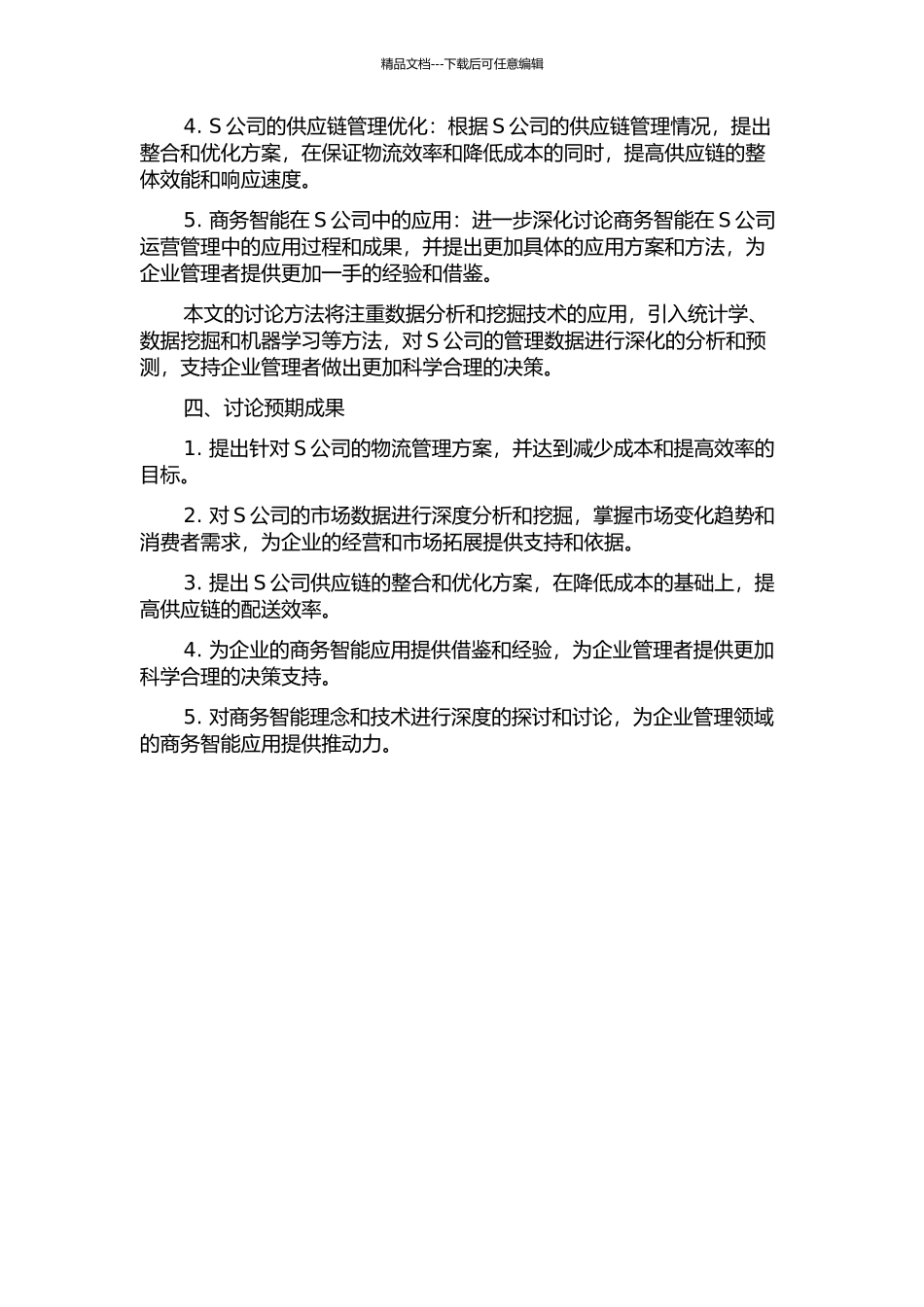 精品文档---下载后可任意编辑

4. S 公司的供应链管理优化：根据 S 公司的供应链管理情况，提出整合和优化方案，在保证物流效率和降低成本的同时，提高供应链的整体效能和响应速度。

5. 商务智能在 S 公司中的应用：进一步深化讨论商务智能在 S 公司运营管理中的应用过程和成果，并提出更加具体的应用方案和方法，为企业管理者提供更加一手的经验和借鉴。

本文的讨论方法将注重数据分析和挖掘技术的应用，引入统计学、数据挖掘和机器学习等方法，对 S 公司的管理数据进行深化的分析和预测，支持企业管理者做出更加科学合理的决策。

四、讨论预期成果

1. 提出针对 S 公司的物流管理方案，并达到减少成本和提高效率的目标。

2. 对 S 公司的市场数据进行深度分析和挖掘，掌握市场变化趋势和消费者需求，为企业的经营和市场拓展提供支持和依据。

3. 提出 S 公司供应链的整合和优化方案，在降低成本的基础上，提高供应链的配送效率。

4. 为企业的商务智能应用提供借鉴和经验，为企业管理者提供更加科学合理的决策支持。

5. 对商务智能理念和技术进行深度的探讨和讨论，为企业管理领域的商务智能应用提供推动力。